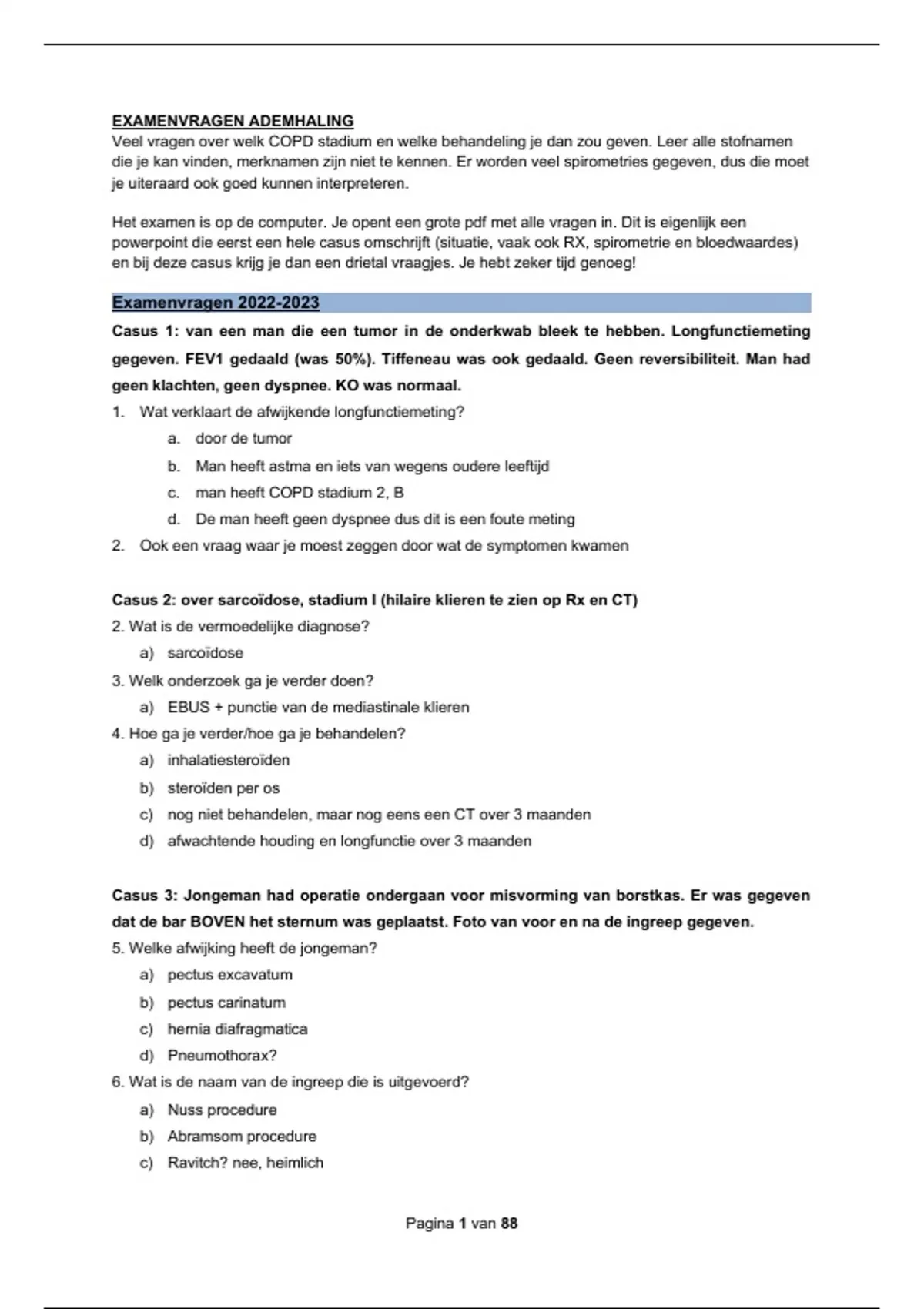 EXAMENVRAGEN ADEMHALING
Veel vragen over welk COPD stadium en welke behandeling je dan zou geven. Leer alle stofnamen die je kan vinden, merknamen zijn niet te kennen. Er worden veel spirometries gegeven, dus die moet je uiteraard ook goed kunnen interpreteren.

Het examen is op de computer. Je opent een grote pdf met alle vragen in. Dit is eigenlijk een powerpoint die eerst een hele casus omschrijft (situatie, vaak ook RX, spirometrie en bloedwaardes) en bij deze casus krijg je dan een drietal vraagjes. Je hebt zeker tijd genoeg!

Examenvragen 2022-2023

Casus 1: van een man die een tumor in de onderkwab bleek te hebben. Longfunctiemeting gegeven. FEV1 gedaald (was 50%). Tiffeneau was ook gedaald. Geen reversibiliteit. Man had geen klachten, geen dyspnee. KO was normaal.

1. Wat verklaart de afwijkende longfunctiemeting?
a. door de tumor
b. Man heeft astma en iets van wegens oudere leeftijd
c. man heeft COPD stadium 2, B
d. De man heeft geen dyspnee dus dit is een foute meting
2. Ook een vraag waar je moest zeggen door wat de symptomen kwamen

Casus 2: over sarcoïdose, stadium I (hilaire klieren te zien op Rx en CT)
2. Wat is de vermoedelijke diagnose?
a) sarcoïdose
3. Welk onderzoek ga je verder doen?
a) EBUS + punctie van de mediastinale klieren
4. Hoe ga je verder/hoe ga je behandelen?
a) inhalatiesteroïden
b) steroïden per os
c) nog niet behandelen, maar nog eens een CT over 3 maanden
d) afwachtende houding en longfunctie over 3 maanden

Casus 3: Jongeman had operatie ondergaan voor misvorming van borstkas. Er was gegeven dat de bar BOVEN het sternum was geplaatst. Foto van voor en na de ingreep gegeven.
5. Welke afwijking heeft de jongeman?
a) pectus excavatum
b) pectus carinatum
c) hernia diafragmatica
d) Pneumothorax?
6. Wat is de naam van de ingreep die is uitgevoerd?
a) Nuss procedure
b) Abramsom procedure
c) Ravitch? nee, heimlich

Pagina 1 van 88